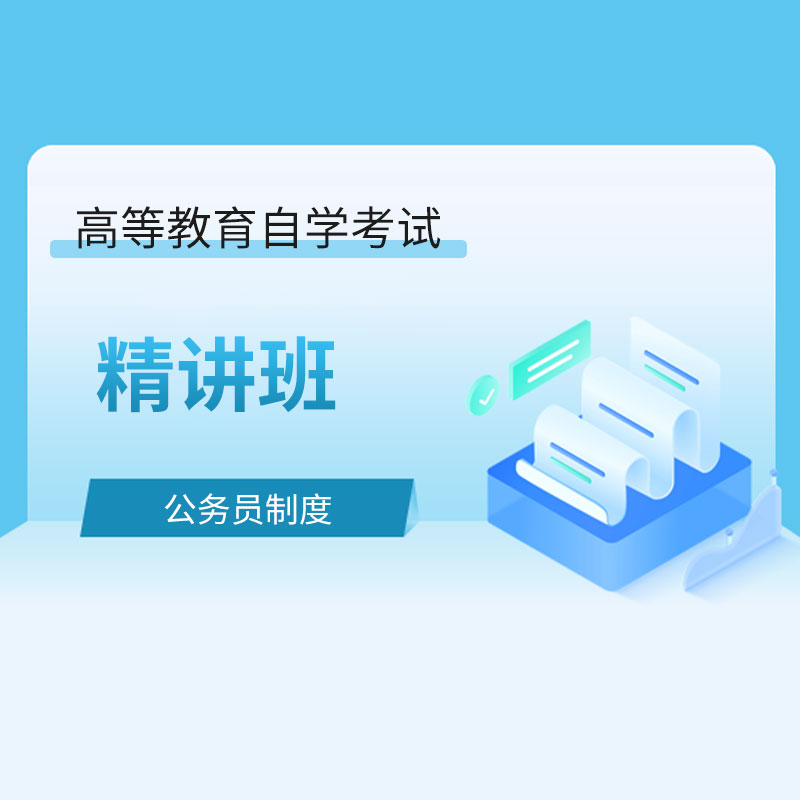 高等教育自学考试

精讲班

公务员制度